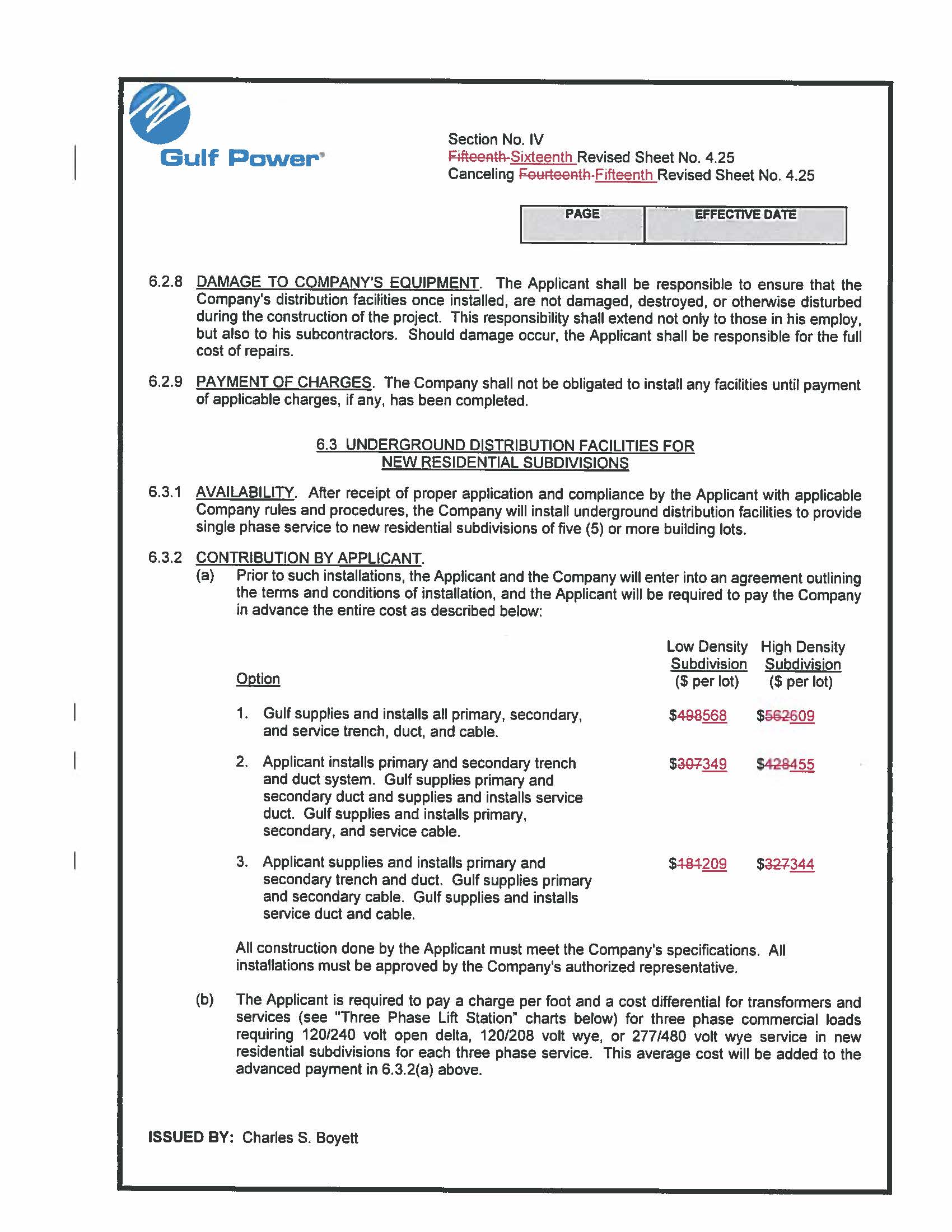 Gulf Power

Section No. IV
Fifteenth Sixteenth Revised Sheet No. 4.25
Canceling Fourteenth Fifteenth Revised Sheet No. 4.25

| PAGE | EFFECTIVE DATE |
|---|---|
| | |

6.2.8 DAMAGE TO COMPANY'S EQUIPMENT. The Applicant shall be responsible to ensure that the Company's distribution facilities once installed, are not damaged, destroyed, or otherwise disturbed during the construction of the project. This responsibility shall extend not only to those in his employ, but also to his subcontractors. Should damage occur, the Applicant shall be responsible for the full cost of repairs.

6.2.9 PAYMENT OF CHARGES. The Company shall not be obligated to install any facilities until payment of applicable charges, if any, has been completed.

6.3 UNDERGROUND DISTRIBUTION FACILITIES FOR NEW RESIDENTIAL SUBDIVISIONS

6.3.1 AVAILABILITY. After receipt of proper application and compliance by the Applicant with applicable Company rules and procedures, the Company will install underground distribution facilities to provide single phase service to new residential subdivisions of five (5) or more building lots.

6.3.2 CONTRIBUTION BY APPLICANT.
(a) Prior to such installations, the Applicant and the Company will enter into an agreement outlining the terms and conditions of installation, and the Applicant will be required to pay the Company in advance the entire cost as described below:

| Option | Low Density Subdivision ($ per lot) | High Density Subdivision ($ per lot) |
|---|---|---|
| 1. Gulf supplies and installs all primary, secondary, and service trench, duct, and cable. | $498568 | $562609 |
| 2. Applicant installs primary and secondary trench and duct system. Gulf supplies primary and secondary duct and supplies and installs service duct. Gulf supplies and installs primary, secondary, and service cable. | $307349 | $428455 |
| 3. Applicant supplies and installs primary and secondary trench and duct. Gulf supplies primary and secondary cable. Gulf supplies and installs service duct and cable. | $181209 | $327344 |

All construction done by the Applicant must meet the Company's specifications. All installations must be approved by the Company's authorized representative.

(b) The Applicant is required to pay a charge per foot and a cost differential for transformers and services (see "Three Phase Lift Station" charts below) for three phase commercial loads requiring 120/240 volt open delta, 120/208 volt wye, or 277/480 volt wye service in new residential subdivisions for each three phase service. This average cost will be added to the advanced payment in 6.3.2(a) above.

ISSUED BY: Charles S. Boyett